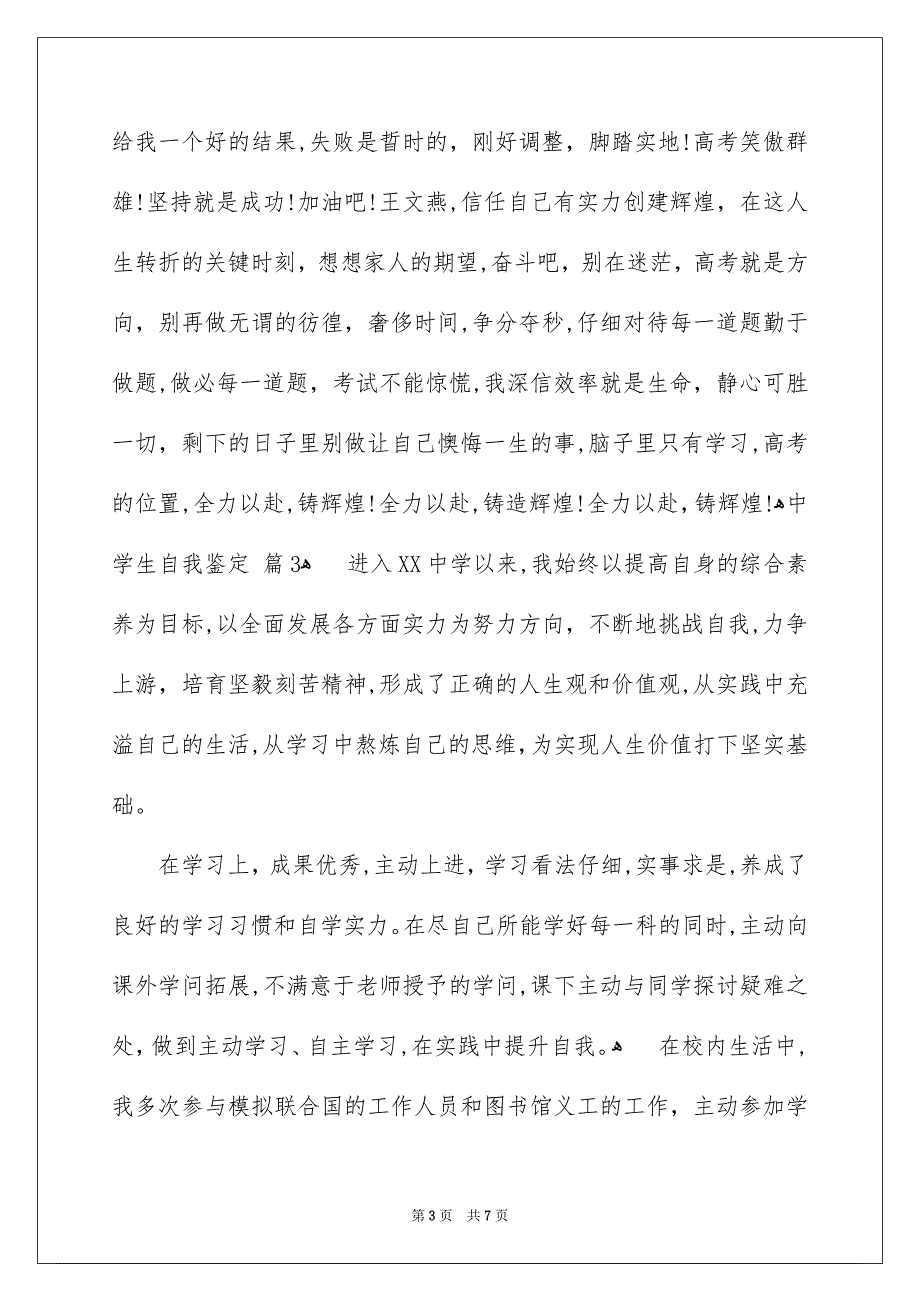 给我一个好的结果,失败是暂时的，刚好调整，脚踏实地!高考笑傲群雄!坚持就是成功!加油吧!王文燕,信任自己有实力创建辉煌，在这人生转折的关键时刻，想想家人的期望,奋斗吧，别在迷茫，高考就是方向，别再做无谓的彷徨，奢侈时间,争分夺秒,仔细对待每一道题勤于做题,做必每一道题，考试不能惊慌,我深信效率就是生命，静心可胜一切，剩下的日子里别做让自己懊悔一生的事,脑子里只有学习,高考的位置,全力以赴,铸辉煌!全力以赴,铸造辉煌!全力以赴,铸辉煌!中学生自我鉴定 篇3 进入XX中学以来,我始终以提高自身的综合素养为目标,以全面发展各方面实力为努力方向，不断地挑战自我,力争上游，培育坚毅刻苦精神,形成了正确的人生观和价值观,从实践中充溢自己的生活,从学习中熬炼自己的思维,为实现人生价值打下坚实基础。

在学习上，成果优秀,主动上进，学习看法仔细,实事求是,养成了良好的学习习惯和自学实力。在尽自己所能学好每一科的同时,主动向课外学问拓展,不满意于老师授予的学问,课下主动与同学探讨疑难之处,做到主动学习、自主学习,在实践中提升自我。 在校内生活中，我多次参与模拟联合国的工作人员和图书馆义工的工作，主动参加学

第3页 共7页